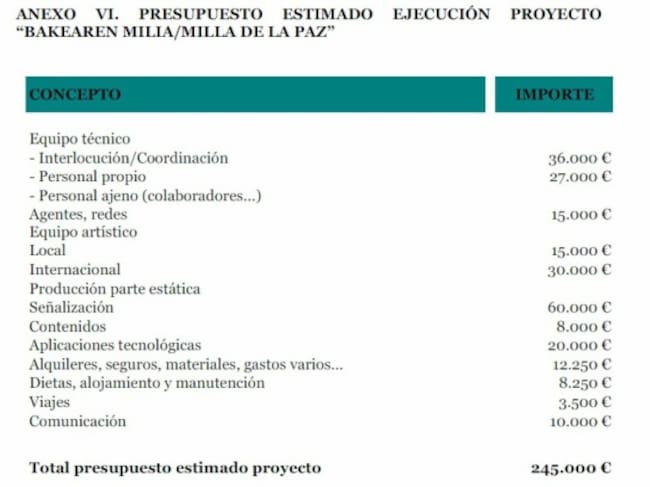 ANEXO VI. PRESUPUESTO ESTIMADO EJECUCIÓN PROYECTO "BAKEAREN MILIA/MILLA DE LA PAZ"

| CONCEPTO | IMPORTE |
|---|---|
| Equipo técnico | |
| - Interlocución/Coordinación | 36.000 € |
| - Personal propio | 27.000 € |
| - Personal ajeno (colaboradores...) | |
| Agentes, redes | 15.000 € |
| Equipo artístico | |
| Local | 15.000 € |
| Internacional | 30.000 € |
| Producción parte estática | |
| Señalización | 60.000 € |
| Contenidos | 8.000 € |
| Aplicaciones tecnológicas | 20.000 € |
| Alquileres, seguros, materiales, gastos varios... | 12.250 € |
| Dietas, alojamiento y manutención | 8.250 € |
| Viajes | 3.500 € |
| Comunicación | 10.000 € |
| **Total presupuesto estimado proyecto** | **245.000 €** |